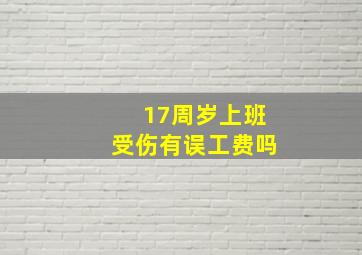 17周岁上班
受伤有误工费吗